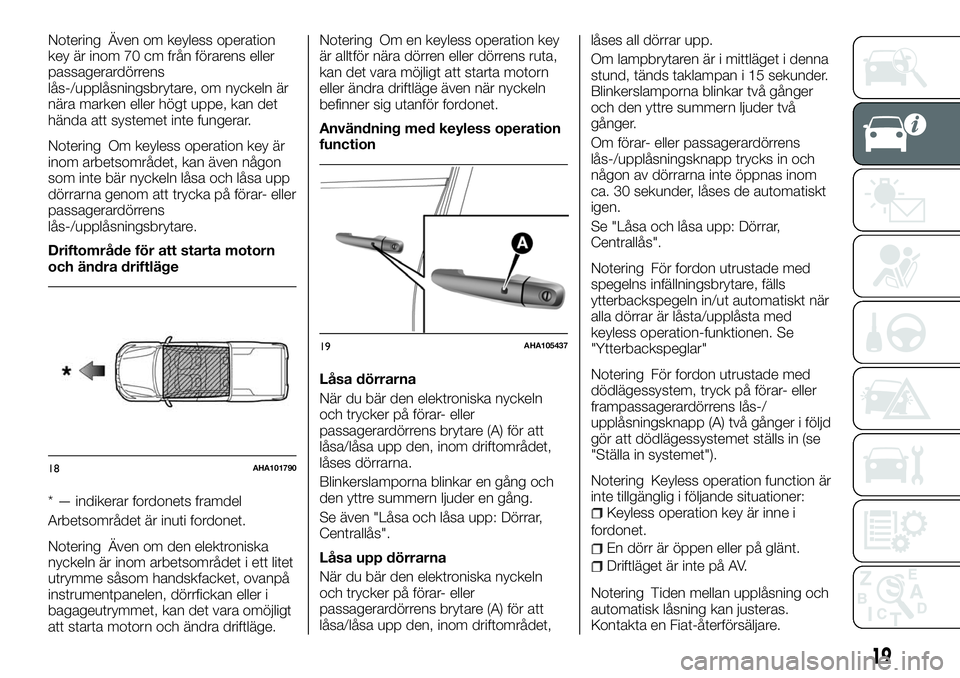 Notering Även om keyless operation key är inom 70 cm från förarens eller passagerardörrens lås-/upplåsningsbrytare, om nyckeln är nära marken eller högt uppe, kan det hända att systemet inte fungerar.

Notering Om keyless operation key är inom arbetsområdet, kan även någon som inte bär nyckeln låsa och låsa upp dörrarna genom att trycka på förar- eller passagerardörrens lås-/upplåsningsbrytare.

Driftområde för att starta motorn och ändra driftläge

*

18 AHA101790

* — indikerar fordonets framdel

Arbetsområdet är inuti fordonet.

Notering Även om den elektroniska nyckeln är inom arbetsområdet i ett litet utrymme såsom handskfacket, ovanpå instrumentpanelen, dörrfickan eller i bagageutrymmet, kan det vara omöjligt att starta motorn och ändra driftläge.

Notering Om en keyless operation key är alltför nära dörren eller dörrens ruta, kan det vara möjligt att starta motorn eller ändra driftläge även när nyckeln befinner sig utanför fordonet.

Användning med keyless operation function

A

19 AHA105437

Låsa dörrarna

När du bär den elektroniska nyckeln och trycker på förar- eller passagerardörrens brytare (A) för att låsa/låsa upp den, inom driftområdet, låses dörrarna.

Blinkerslamporna blinkar en gång och den yttre summern ljuder en gång.

Se även "Låsa och låsa upp: Dörrar, Centrallås".

Låsa upp dörrarna

När du bär den elektroniska nyckeln och trycker på förar- eller passagerardörrens brytare (A) för att låsa/låsa upp den, inom driftområdet, låses all dörrar upp.

Om lampbrytaren är i mittläget i denna stund, tänds taklampan i 15 sekunder. Blinkerslamporna blinkar två gånger och den yttre summern ljuder två gånger.

Om förar- eller passagerardörrens lås-/upplåsningsknapp trycks in och någon av dörrarna inte öppnas inom ca. 30 sekunder, låses de automatiskt igen.

Se "Låsa och låsa upp: Dörrar, Centrallås".

Notering För fordon utrustade med spegelns infällningsbrytare, fälls ytterbackspegeln in/ut automatiskt när alla dörrar är låsta/upplåsta med keyless operation-funktionen. Se "Ytterbackspeglar"

Notering För fordon utrustade med dödlägessystem, tryck på förar- eller frampassagerardörrens lås-/upplåsningsknapp (A) två gånger i följd gör att dödlägessystemet ställs in (se "Ställa in systemet").

Notering Keyless operation function är inte tillgänglig i följande situationer:
Keyless operation key är inne i fordonet.
En dörr är öppen eller på glänt.
Driftläget är inte på AV.

Notering Tiden mellan upplåsning och automatisk låsning kan justeras. Kontakta en Fiat-återförsäljare.

19

carmanualsonline.info